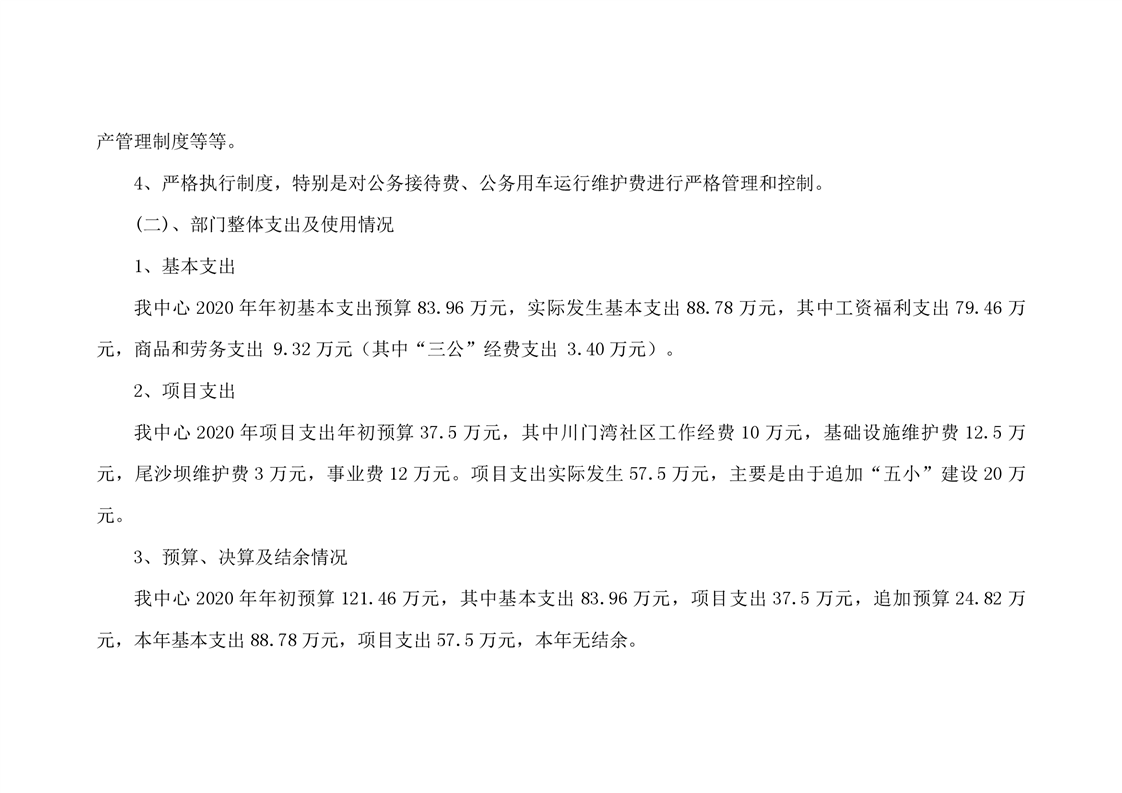 产管理制度等等。

4、严格执行制度，特别是对公务接待费、公务用车运行维护费进行严格管理和控制。

(二)、部门整体支出及使用情况

1、基本支出

我中心2020年年初基本支出预算83.96万元，实际发生基本支出88.78万元，其中工资福利支出79.46万元，商品和劳务支出9.32万元（其中“三公”经费支出3.40万元）。

2、项目支出

我中心2020年项目支出年初预算37.5万元，其中川门湾社区工作经费10万元，基础设施维护费12.5万元，尾沙坝维护费3万元，事业费12万元。项目支出实际发生57.5万元，主要是由于追加“五小”建设20万元。

3、预算、决算及结余情况

我中心2020年年初预算121.46万元，其中基本支出83.96万元，项目支出37.5万元，追加预算24.82万元，本年基本支出88.78万元，项目支出57.5万元，本年无结余。